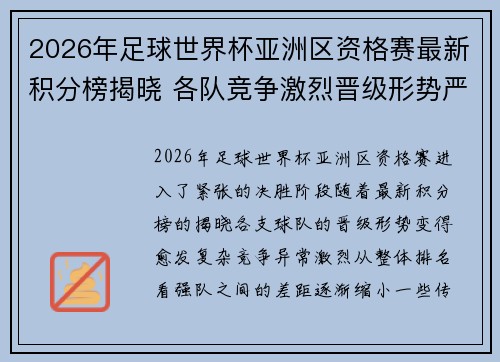 2026年足球世界杯亚洲区资格赛最新积分榜揭晓 各队竞争激烈晋级形势严

2026年足球世界杯亚洲区资格赛进入了紧张的决胜阶段随着最新积分榜的揭晓各支球队的晋级形势变得愈发复杂竞争异常激烈从整体排名看强队之间的差距逐渐缩小一些传